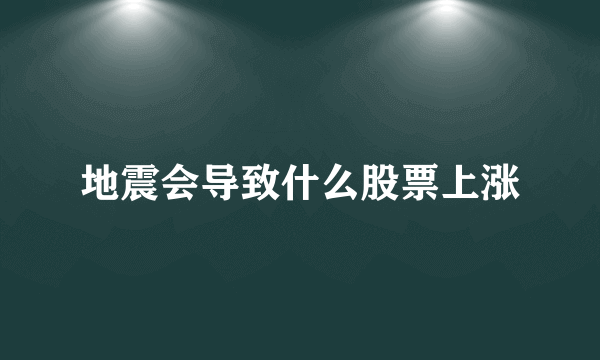 地震会导致什么股票上涨